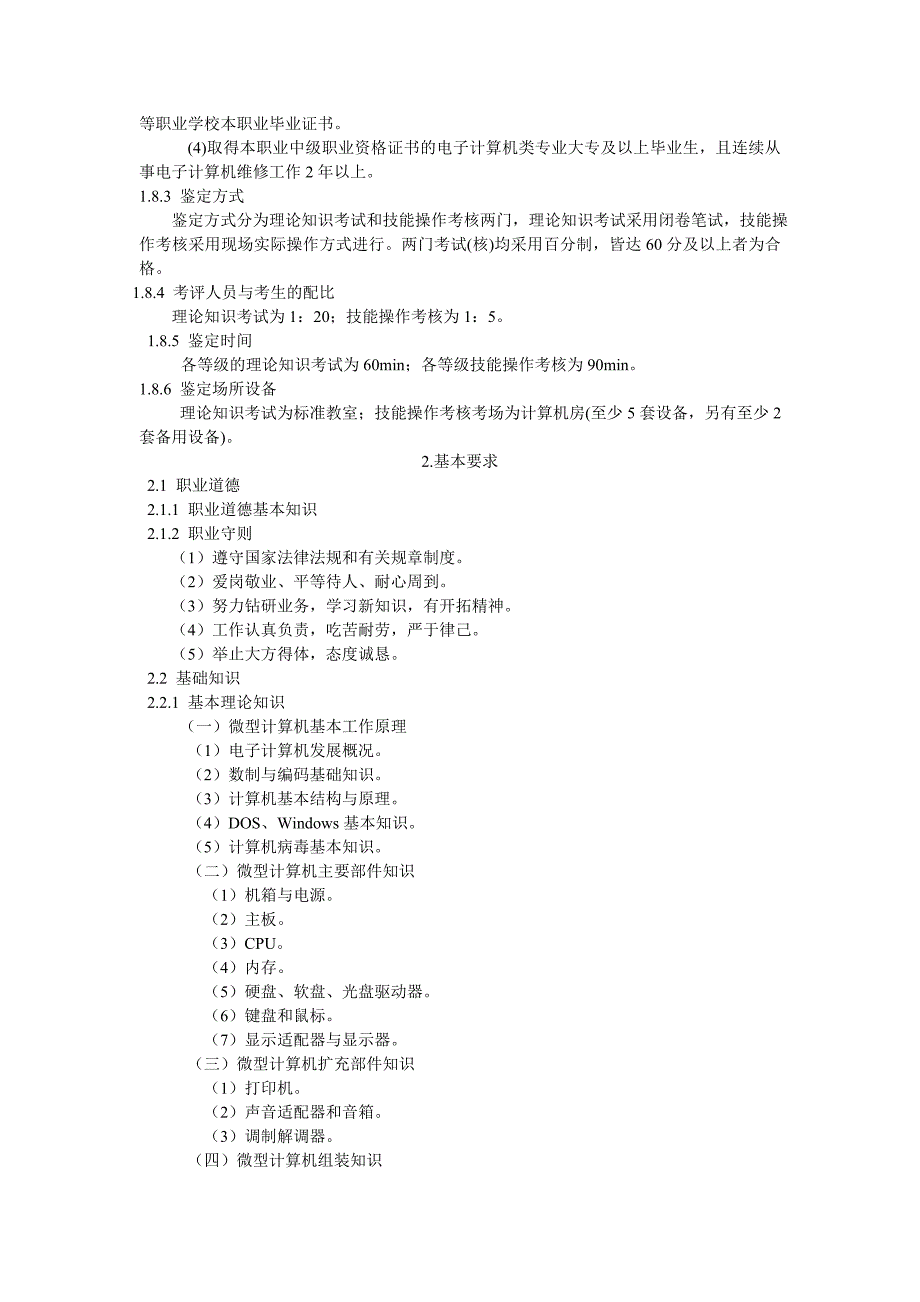 等职业学校本职业毕业证书。

(4)取得本职业中级职业资格证书的电子计算机类专业大专及以上毕业生，且连续从事电子计算机维修工作 2 年以上。

1.8.3 鉴定方式

鉴定方式分为理论知识考试和技能操作考核两门，理论知识考试采用闭卷笔试，技能操作考核采用现场实际操作方式进行。两门考试(核)均采用百分制，皆达 60 分及以上者为合格。

1.8.4 考评人员与考生的配比

理论知识考试为 1：20；技能操作考核为 1：5。

1.8.5 鉴定时间

各等级的理论知识考试为 60min；各等级技能操作考核为 90min。

1.8.6 鉴定场所设备

理论知识考试为标准教室；技能操作考核考场为计算机房(至少 5 套设备，另有至少 2 套备用设备)。

2.基本要求

2.1 职业道德

2.1.1 职业道德基本知识

2.1.2 职业守则

（1）遵守国家法律法规和有关规章制度。

（2）爱岗敬业、平等待人、耐心周到。

（3）努力钻研业务，学习新知识，有开拓精神。

（4）工作认真负责，吃苦耐劳，严于律己。

（5）举止大方得体，态度诚恳。

2.2 基础知识

2.2.1 基本理论知识

（一）微型计算机基本工作原理

（1）电子计算机发展概况。

（2）数制与编码基础知识。

（3）计算机基本结构与原理。

（4）DOS、Windows 基本知识。

（5）计算机病毒基本知识。

（二）微型计算机主要部件知识

（1）机箱与电源。

（2）主板。

（3）CPU。

（4）内存。

（5）硬盘、软盘、光盘驱动器。

（6）键盘和鼠标。

（7）显示适配器与显示器。

（三）微型计算机扩充部件知识

（1）打印机。

（2）声音适配器和音箱。

（3）调制解调器。

（四）微型计算机组装知识